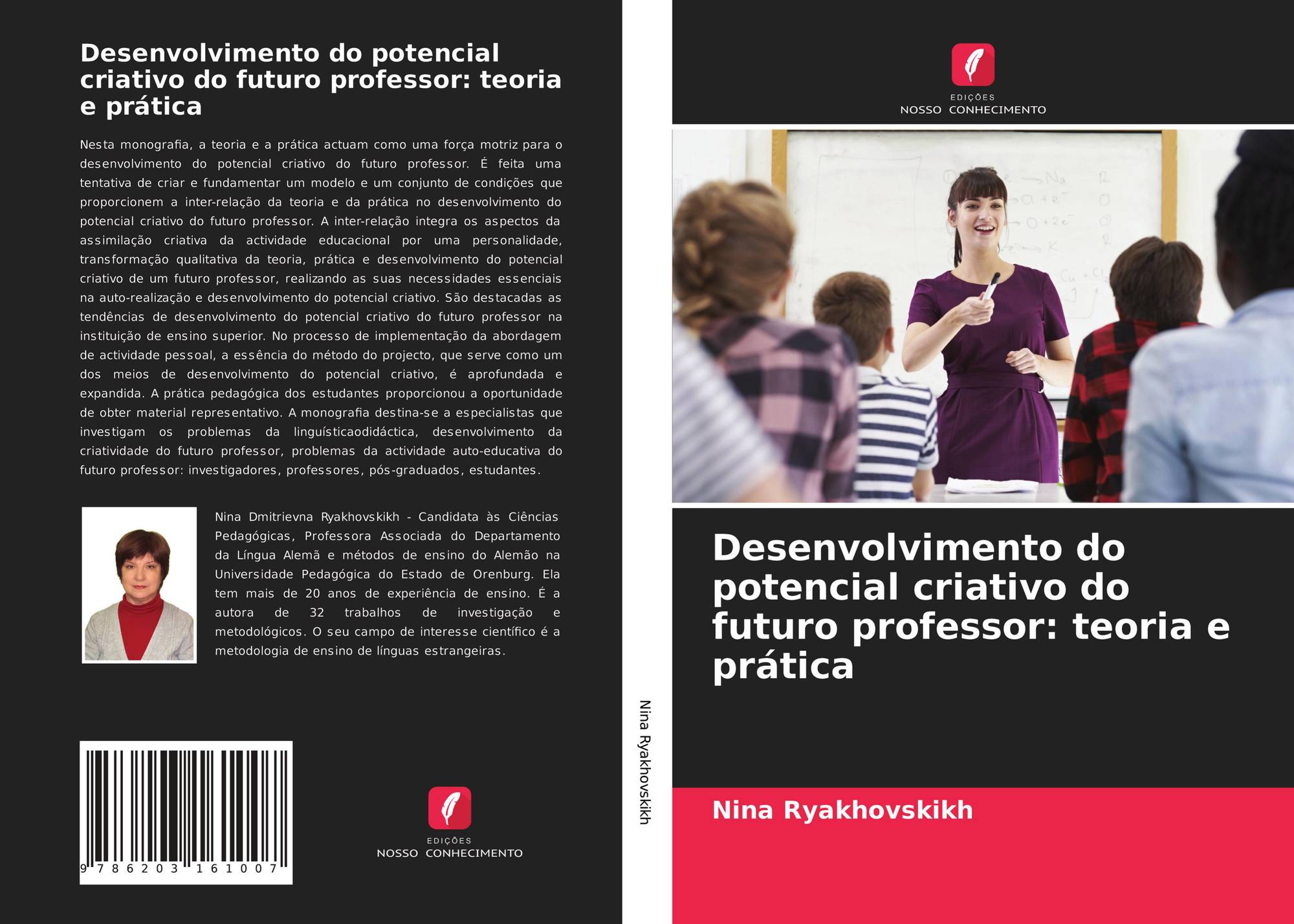 Desenvolvimento do potencial criativo do futuro professor: teoria e prática

Nesta monografia, a teoria e a prática actuam como uma força motriz para o desenvolvimento do potencial criativo do futuro professor. É feita uma tentativa de criar e fundamentar um modelo e um conjunto de condições que proporcionem a inter-relação da teoria e da prática no desenvolvimento do potencial criativo do futuro professor. A inter-relação integra os aspectos da assimilação criativa da actividade educacional por uma personalidade, transformação qualitativa da teoria, prática e desenvolvimento do potencial criativo de um futuro professor, realizando as suas necessidades essenciais na auto-realização e desenvolvimento do potencial criativo. São destacadas as tendências de desenvolvimento do potencial criativo do futuro professor na instituição de ensino superior. No processo de implementação da abordagem de actividade pessoal, a essência do método do projecto, que serve como um dos meios de desenvolvimento do potencial criativo, é aprofundada e expandida. A prática pedagógica dos estudantes proporcionou a oportunidade de obter material representativo. A monografia destina-se a especialistas que investigam os problemas da linguísticaodidáctica, desenvolvimento da criatividade do futuro professor, problemas da actividade auto-educativa do futuro professor: investigadores, professores, pós-graduados, estudantes.

Nina Dmitrievna Ryakhovskikh - Candidata às Ciências Pedagógicas, Professora Associada do Departamento da Língua Alemã e métodos de ensino do Alemão na Universidade Pedagógica do Estado de Orenburg. Ela tem mais de 20 anos de experiência de ensino. É a autora de 32 trabalhos de investigação e metodológicos. O seu campo de interesse científico é a metodologia de ensino de línguas estrangeiras.

9 786203 161007

EDIÇÕES
NOSSO CONHECIMENTO

Nina Ryakhovskikh

EDIÇÕES
NOSSO CONHECIMENTO

Desenvolvimento do potencial criativo do futuro professor: teoria e prática

Nina Ryakhovskikh